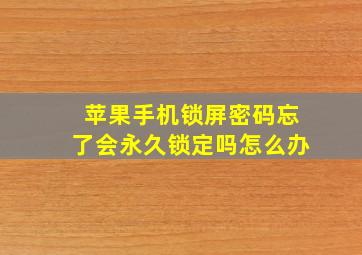 苹果手机锁屏密码忘了会永久锁定吗怎么办